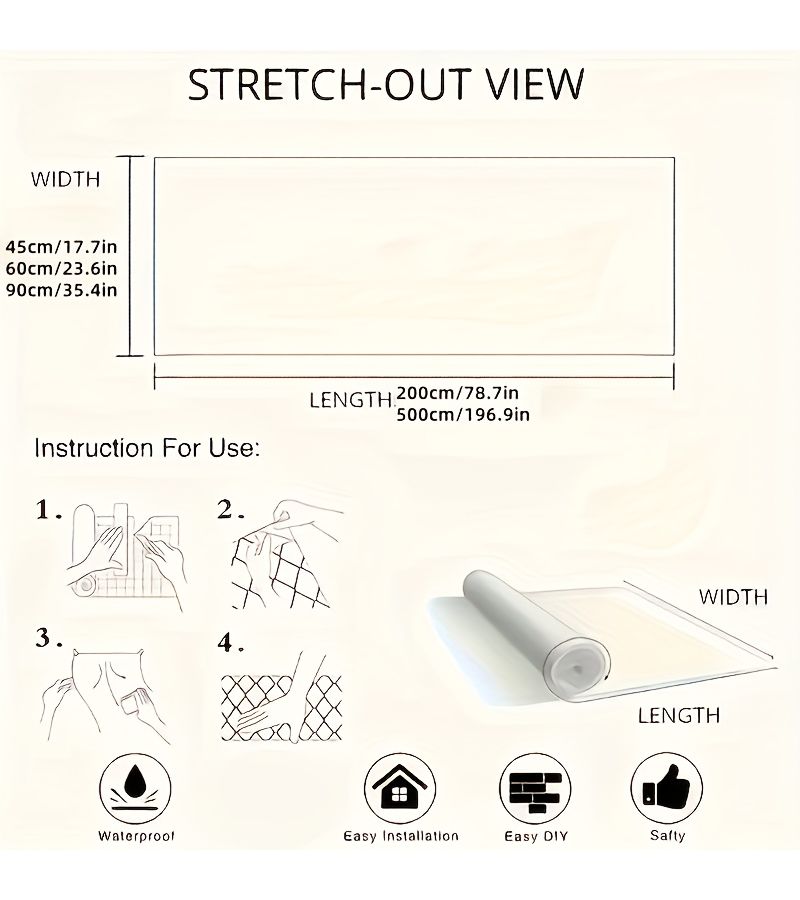 STRETCH-OUT VIEW

WIDTH

45cm/17.7in
60cm/23.6in
90cm/35.4in

LENGTH:200cm/78.7in
500cm/196.9in

Instruction For Use:

1.

2.

3.

4.

WIDTH

LENGTH

Waterproof

Easy Installation

Easy DIY

Safty